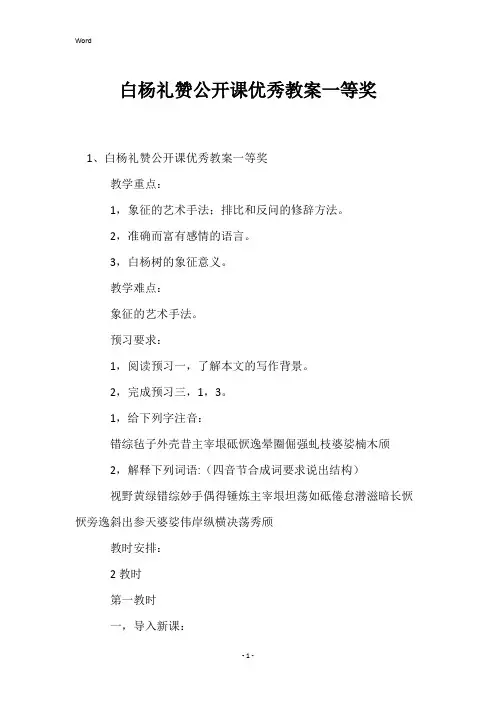 Word

白杨礼赞公开课优秀教案一等奖

1、白杨礼赞公开课优秀教案一等奖

教学重点：

1，象征的艺术手法：排比和反问的修辞方法。

2，准确而富有感情的语言。

3，白杨树的象征意义。

教学难点：

象征的艺术手法。

预习要求：

1，阅读预习一，了解本文的写作背景。

2，完成预习三，1，3。

1，给下列字注音：

错综毡子外壳昔主宰垠砥恹逸晕圈倔强虬枝婆娑楠木颀

2，解释下列词语:（四音节合成词要求说出结构）

视野黄绿错综妙手偶得锤炼主宰垠坦荡如砥倦怠潜滋暗长恹恹旁逸斜出参天婆娑伟岸纵横决荡秀颀

教时安排：

2 教时

第一教时

一，导入新课：

- 1 -